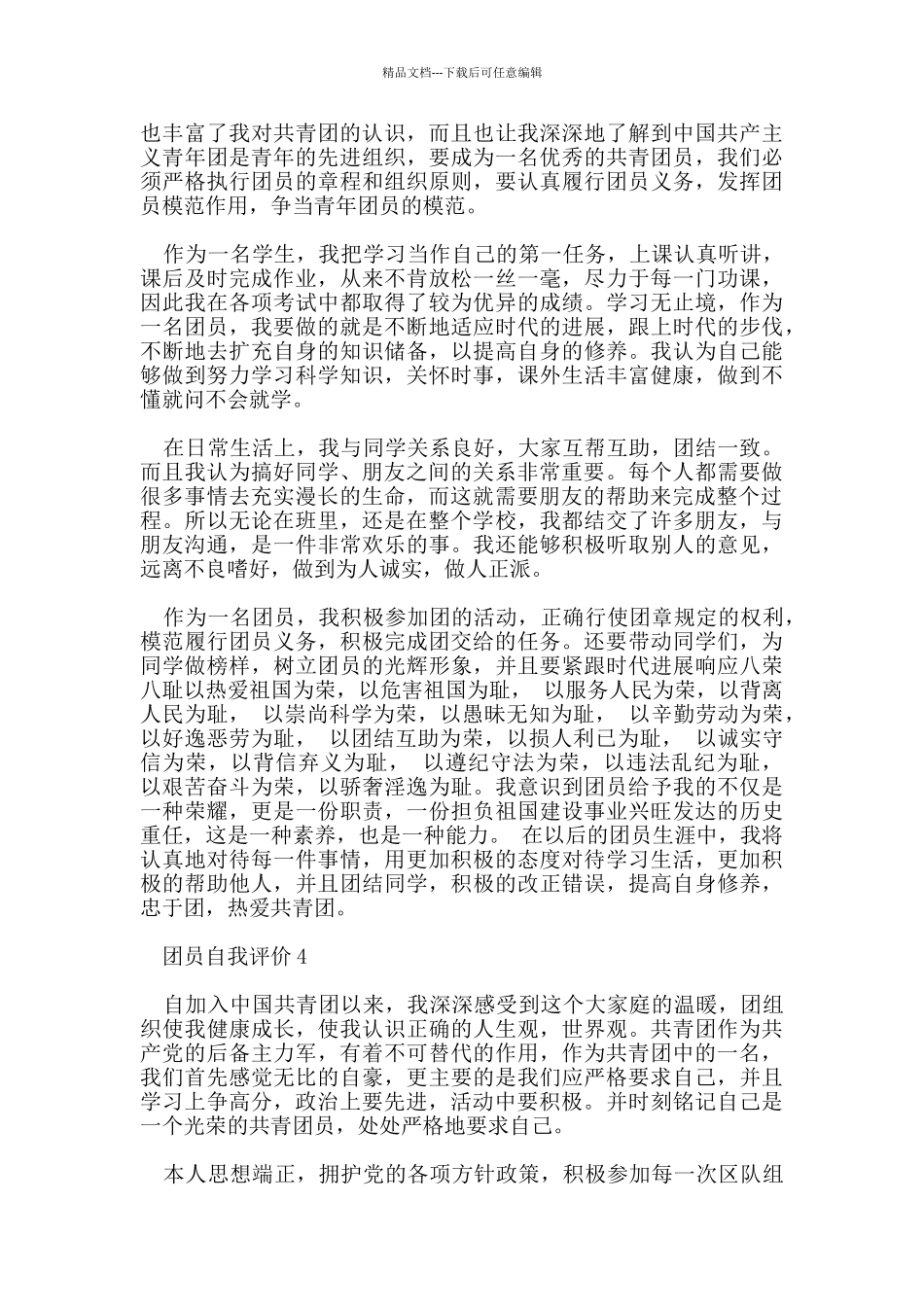 精品文档---下载后可任意编辑

也丰富了我对共青团的认识，而且也让我深深地了解到中国共产主义青年团是青年的先进组织，要成为一名优秀的共青团员，我们必须严格执行团员的章程和组织原则，要认真履行团员义务，发挥团员模范作用，争当青年团员的模范。

作为一名学生，我把学习当作自己的第一任务，上课认真听讲，课后及时完成作业，从来不肯放松一丝一毫，尽力于每一门功课，因此我在各项考试中都取得了较为优异的成绩。学习无止境，作为一名团员，我要做的就是不断地适应时代的进展，跟上时代的步伐，不断地去扩充自身的知识储备，以提高自身的修养。我认为自己能够做到努力学习科学知识，关怀时事，课外生活丰富健康，做到不懂就问不会就学。

在日常生活上，我与同学关系良好，大家互帮互助，团结一致。而且我认为搞好同学、朋友之间的关系非常重要。每个人都需要做很多事情去充实漫长的生命，而这就需要朋友的帮助来完成整个过程。所以无论在班里，还是在整个学校，我都结交了许多朋友，与朋友沟通，是一件非常欢乐的事。我还能够积极听取别人的意见，远离不良嗜好，做到为人诚实，做人正派。

作为一名团员，我积极参加团的活动，正确行使团章规定的权利，模范履行团员义务，积极完成团交给的任务。还要带动同学们，为同学做榜样，树立团员的光辉形象，并且要紧跟时代进展响应八荣八耻以热爱祖国为荣，以危害祖国为耻， 以服务人民为荣，以背离人民为耻， 以崇尚科学为荣，以愚昧无知为耻， 以辛勤劳动为荣，以好逸恶劳为耻， 以团结互助为荣，以损人利己为耻， 以诚实守信为荣，以背信弃义为耻， 以遵纪守法为荣，以违法乱纪为耻，以艰苦奋斗为荣，以骄奢淫逸为耻。我意识到团员给予我的不仅是一种荣耀，更是一份职责，一份担负祖国建设事业兴旺发达的历史重任，这是一种素养，也是一种能力。 在以后的团员生涯中，我将认真地对待每一件事情，用更加积极的态度对待学习生活，更加积极的帮助他人，并且团结同学，积极的改正错误，提高自身修养，忠于团，热爱共青团。

团员自我评价 4

自加入中国共青团以来，我深深感受到这个大家庭的温暖，团组织使我健康成长，使我认识正确的人生观，世界观。共青团作为共产党的后备主力军，有着不可替代的作用，作为共青团中的一名，我们首先感觉无比的自豪，更主要的是我们应严格要求自己，并且学习上争高分，政治上要先进，活动中要积极。并时刻铭记自己是一个光荣的共青团员，处处严格地要求自己。

本人思想端正，拥护党的各项方针政策，积极参加每一次区队组